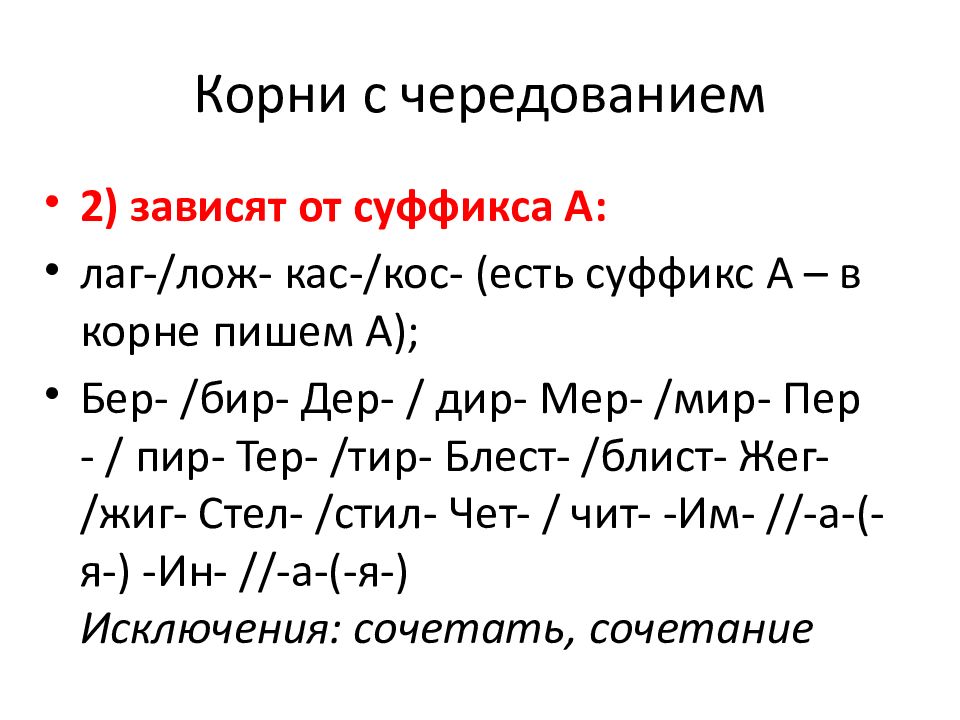 Корни с чередованием

• 2) зависят от суффикса А:
• лаг-/лож- кас-/кос- (есть суффикс А – в корне пишем А);
• Бер- /бир- Дер- / дир- Мер- /мир- Пер - / пир- Тер- /тир- Блест- /блист- Жег- /жиг- Стел- /стил- Чет- / чит- -Им- //-а-(-я-) -Ин- //-а-(-я-)
Исключения: сочетать, сочетание